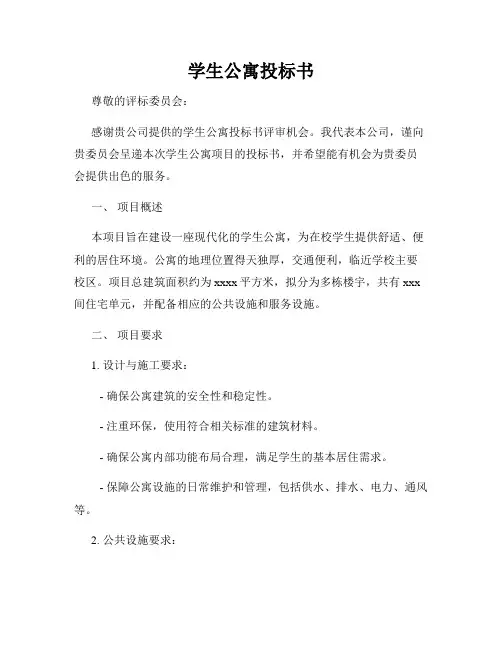 学生公寓投标书

尊敬的评标委员会：

感谢贵公司提供的学生公寓投标书评审机会。我代表本公司，谨向贵委员会呈递本次学生公寓项目的投标书，并希望能有机会为贵委员会提供出色的服务。

一、 项目概述

本项目旨在建设一座现代化的学生公寓，为在校学生提供舒适、便利的居住环境。公寓的地理位置得天独厚，交通便利，临近学校主要校区。项目总建筑面积约为 xxxx 平方米，拟分为多栋楼宇，共有 xxx 间住宅单元，并配备相应的公共设施和服务设施。

二、 项目要求

1. 设计与施工要求：

- 确保公寓建筑的安全性和稳定性。

- 注重环保，使用符合相关标准的建筑材料。

- 确保公寓内部功能布局合理，满足学生的基本居住需求。

- 保障公寓设施的日常维护和管理，包括供水、排水、电力、通风等。

2. 公共设施要求：